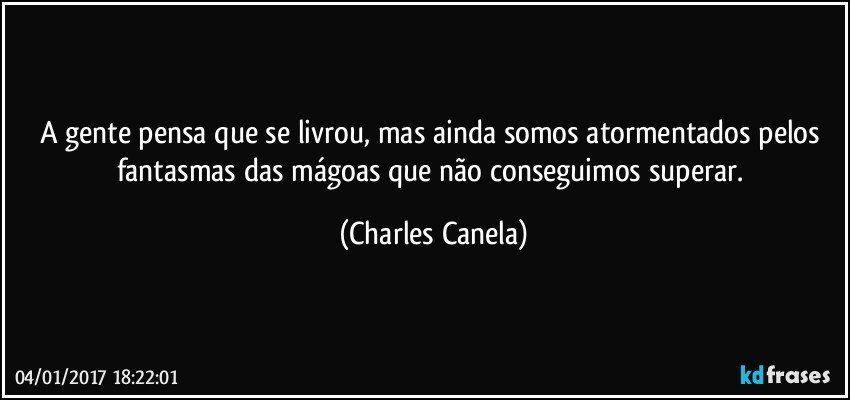 A gente pensa que se livrou, mas ainda somos atormentados pelos fantasmas das mágoas que não conseguimos superar.

(Charles Canela)

04/01/2017 18:22:01

kdfrases